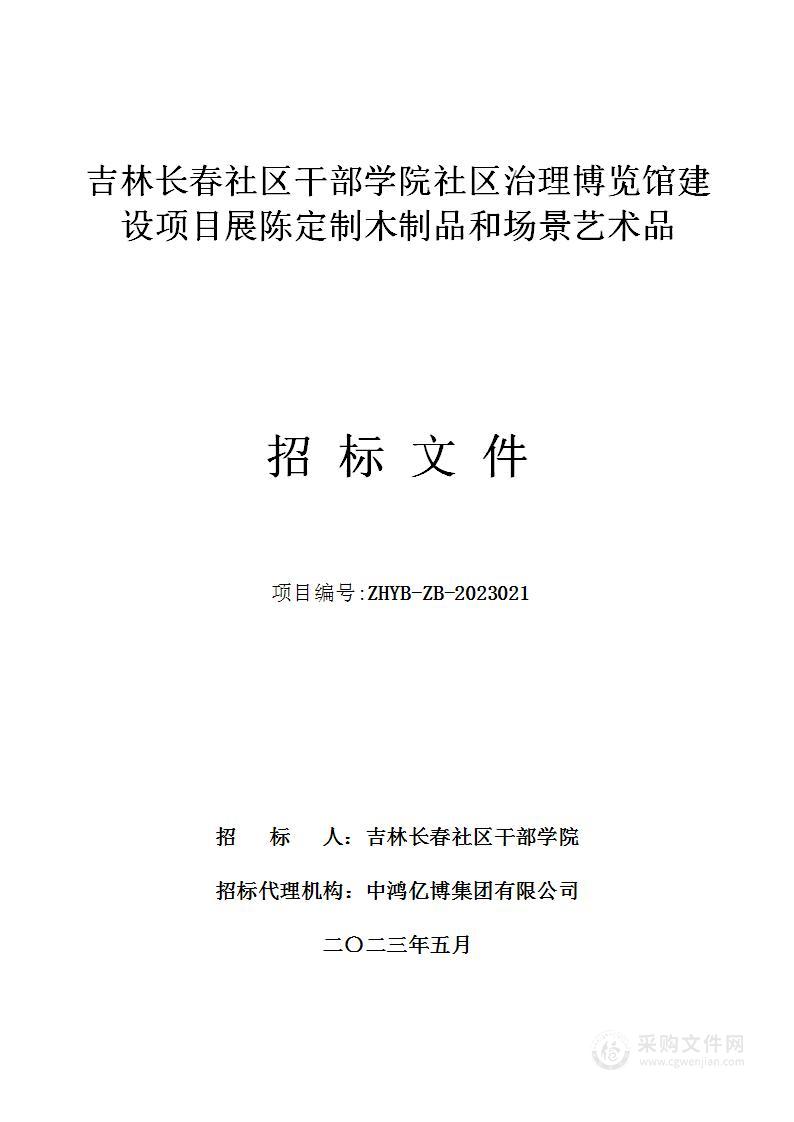 吉林长春社区干部学院社区治理博览馆建设项目展陈定制木制品和场景艺术品

招 标 文 件

项目编号:ZHYB-ZB-2023021

招 标 人：吉林长春社区干部学院

招标代理机构：中鸿亿博集团有限公司

二〇二三年五月

采购文件网
www.cgwenjian.com